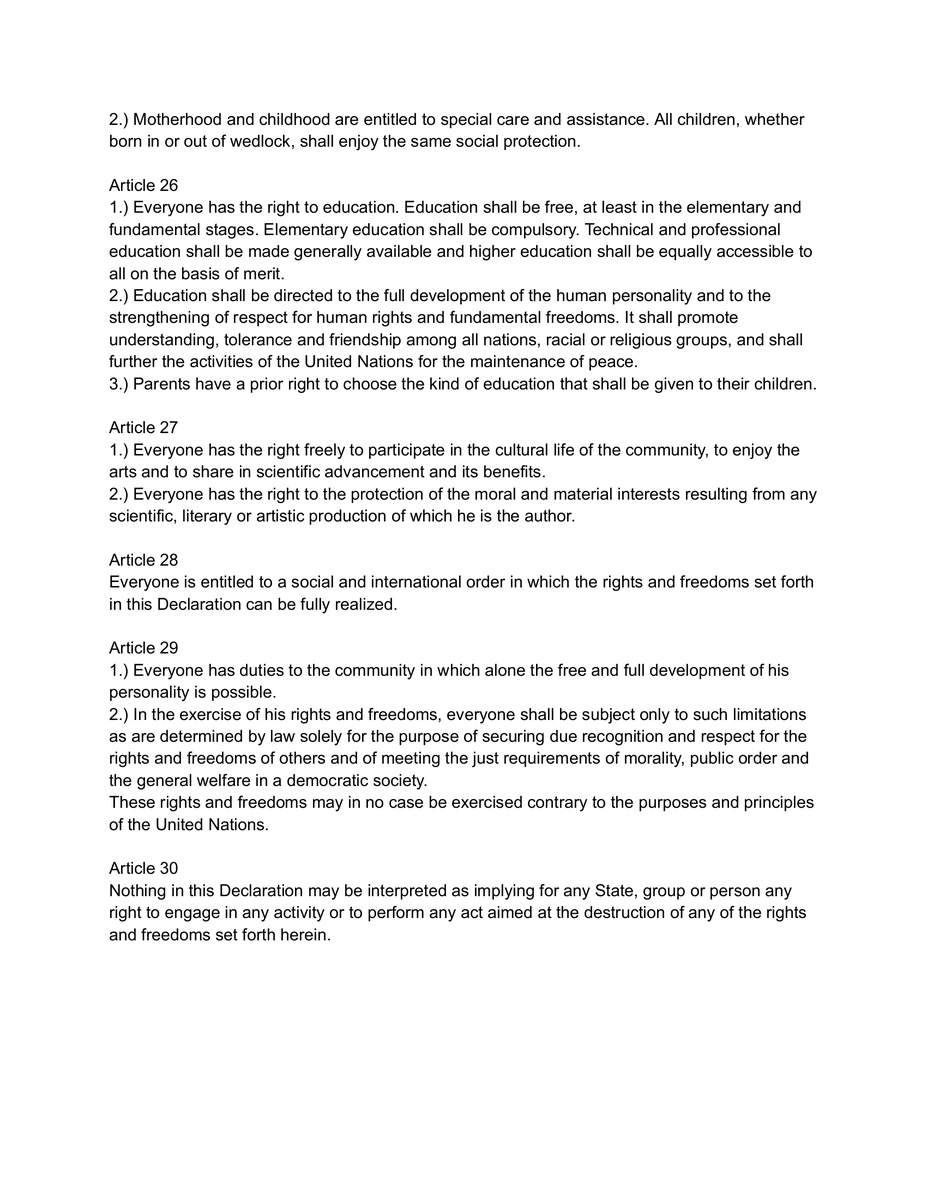 2.) Motherhood and childhood are entitled to special care and assistance. All children, whether born in or out of wedlock, shall enjoy the same social protection.

Article 26
1.) Everyone has the right to education. Education shall be free, at least in the elementary and fundamental stages. Elementary education shall be compulsory. Technical and professional education shall be made generally available and higher education shall be equally accessible to all on the basis of merit.
2.) Education shall be directed to the full development of the human personality and to the strengthening of respect for human rights and fundamental freedoms. It shall promote understanding, tolerance and friendship among all nations, racial or religious groups, and shall further the activities of the United Nations for the maintenance of peace.
3.) Parents have a prior right to choose the kind of education that shall be given to their children.

Article 27
1.) Everyone has the right freely to participate in the cultural life of the community, to enjoy the arts and to share in scientific advancement and its benefits.
2.) Everyone has the right to the protection of the moral and material interests resulting from any scientific, literary or artistic production of which he is the author.

Article 28
Everyone is entitled to a social and international order in which the rights and freedoms set forth in this Declaration can be fully realized.

Article 29
1.) Everyone has duties to the community in which alone the free and full development of his personality is possible.
2.) In the exercise of his rights and freedoms, everyone shall be subject only to such limitations as are determined by law solely for the purpose of securing due recognition and respect for the rights and freedoms of others and of meeting the just requirements of morality, public order and the general welfare in a democratic society.
These rights and freedoms may in no case be exercised contrary to the purposes and principles of the United Nations.

Article 30
Nothing in this Declaration may be interpreted as implying for any State, group or person any right to engage in any activity or to perform any act aimed at the destruction of any of the rights and freedoms set forth herein.